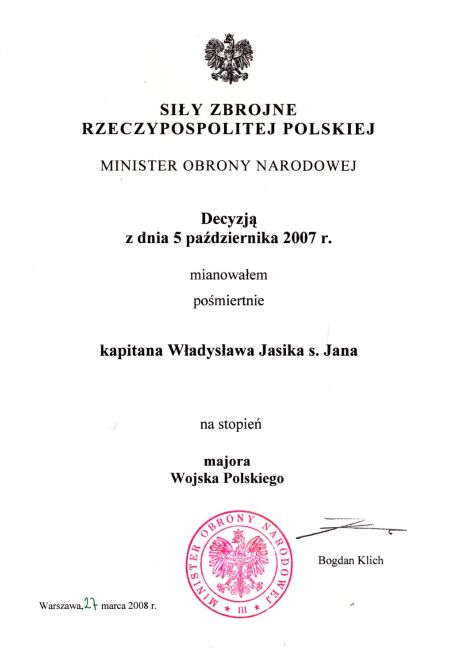 SIŁY ZBROJNE
RZECZYPOSPOLITEJ POLSKIEJ

MINISTER OBRONY NARODOWEJ

Decyzją
z dnia 5 października 2007 r.

mianowałem

pośmiertnie

kapitana Władysława Jasika s. Jana

na stopień

majora
Wojska Polskiego

MINISTER OBRONY NARODOWEJ
III

Bogdan Klich

Warszawa, 27 marca 2008 r.